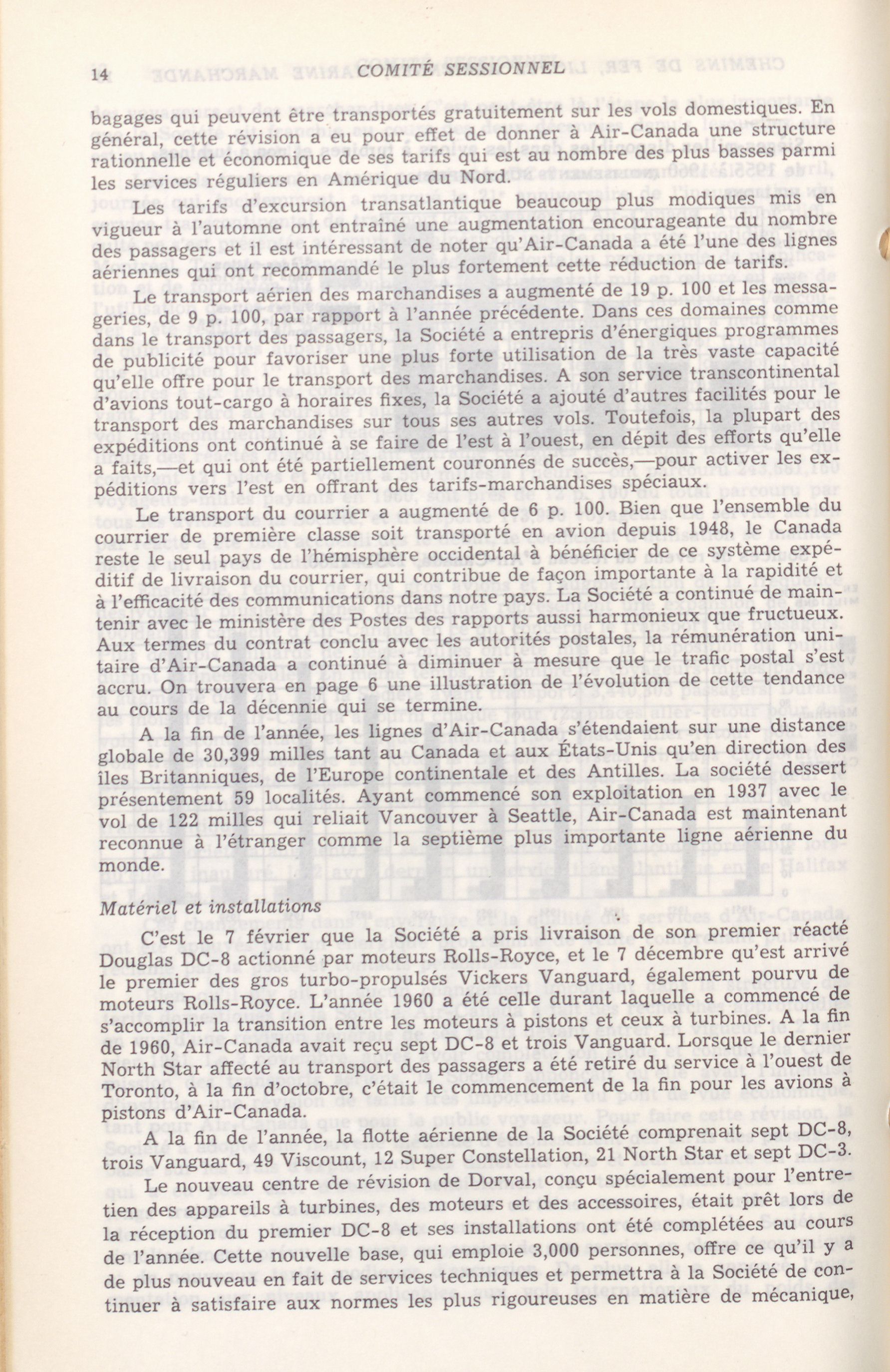 14 COMITÉ SESSIONNEL

bagages qui peuvent être transportés gratuitement sur les vols domestiques. En général, cette révision a eu pour effet de donner à Air-Canada une structure rationnelle et économique de ses tarifs qui est au nombre des plus basses parmi les services réguliers en Amérique du Nord.

Les tarifs d'excursion transatlantique beaucoup plus modiques mis en vigueur à l'automne ont entraîné une augmentation encourageante du nombre des passagers et il est intéressant de noter qu'Air-Canada a été l'une des lignes aériennes qui ont recommandé le plus fortement cette réduction de tarifs.

Le transport aérien des marchandises a augmenté de 19 p. 100 et les messageries, de 9 p. 100, par rapport à l'année précédente. Dans ces domaines comme dans le transport des passagers, la Société a entrepris d'énergiques programmes de publicité pour favoriser une plus forte utilisation de la très vaste capacité qu'elle offre pour le transport des marchandises. A son service transcontinental d'avions tout-cargo à horaires fixes, la Société a ajouté d'autres facilités pour le transport des marchandises sur tous ses autres vols. Toutefois, la plupart des expéditions ont continué à se faire de l'est à l'ouest, en dépit des efforts qu'elle a faits,—et qui ont été partiellement couronnés de succès,—pour activer les expéditions vers l'est en offrant des tarifs-marchandises spéciaux.

Le transport du courrier a augmenté de 6 p. 100. Bien que l'ensemble du courrier de première classe soit transporté en avion depuis 1948, le Canada reste le seul pays de l'hémisphère occidental à bénéficier de ce système expéditif de livraison du courrier, qui contribue de façon importante à la rapidité et à l'efficacité des communications dans notre pays. La Société a continué de maintenir avec le ministère des Postes des rapports aussi harmonieux que fructueux. Aux termes du contrat conclu avec les autorités postales, la rémunération unitaire d'Air-Canada a continué à diminuer à mesure que le trafic postal s'est accru. On trouvera en page 6 une illustration de l'évolution de cette tendance au cours de la décennie qui se termine.

A la fin de l'année, les lignes d'Air-Canada s'étendaient sur une distance globale de 30,399 milles tant au Canada et aux États-Unis qu'en direction des îles Britanniques, de l'Europe continentale et des Antilles. La société dessert présentement 59 localités. Ayant commencé son exploitation en 1937 avec le vol de 122 milles qui reliait Vancouver à Seattle, Air-Canada est maintenant reconnue à l'étranger comme la septième plus importante ligne aérienne du monde.

Matériel et installations

C'est le 7 février que la Société a pris livraison de son premier réacté Douglas DC-8 actionné par moteurs Rolls-Royce, et le 7 décembre qu'est arrivé le premier des gros turbo-propulsés Vickers Vanguard, également pourvu de moteurs Rolls-Royce. L'année 1960 a été celle durant laquelle a commencé de s'accomplir la transition entre les moteurs à pistons et ceux à turbines. A la fin de 1960, Air-Canada avait reçu sept DC-8 et trois Vanguard. Lorsque le dernier North Star affecté au transport des passagers a été retiré du service à l'ouest de Toronto, à la fin d'octobre, c'était le commencement de la fin pour les avions à pistons d'Air-Canada.

A la fin de l'année, la flotte aérienne de la Société comprenait sept DC-8, trois Vanguard, 49 Viscount, 12 Super Constellation, 21 North Star et sept DC-3.

Le nouveau centre de révision de Dorval, conçu spécialement pour l'entretien des appareils à turbines, des moteurs et des accessoires, était prêt lors de la réception du premier DC-8 et ses installations ont été complétées au cours de l'année. Cette nouvelle base, qui emploie 3,000 personnes, offre ce qu'il y a de plus nouveau en fait de services techniques et permettra à la Société de continuer à satisfaire aux normes les plus rigoureuses en matière de mécanique,